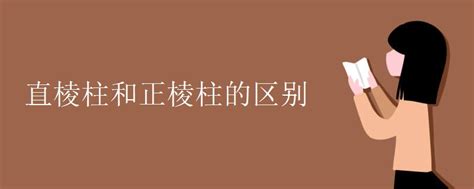 直棱柱和正棱柱的区别